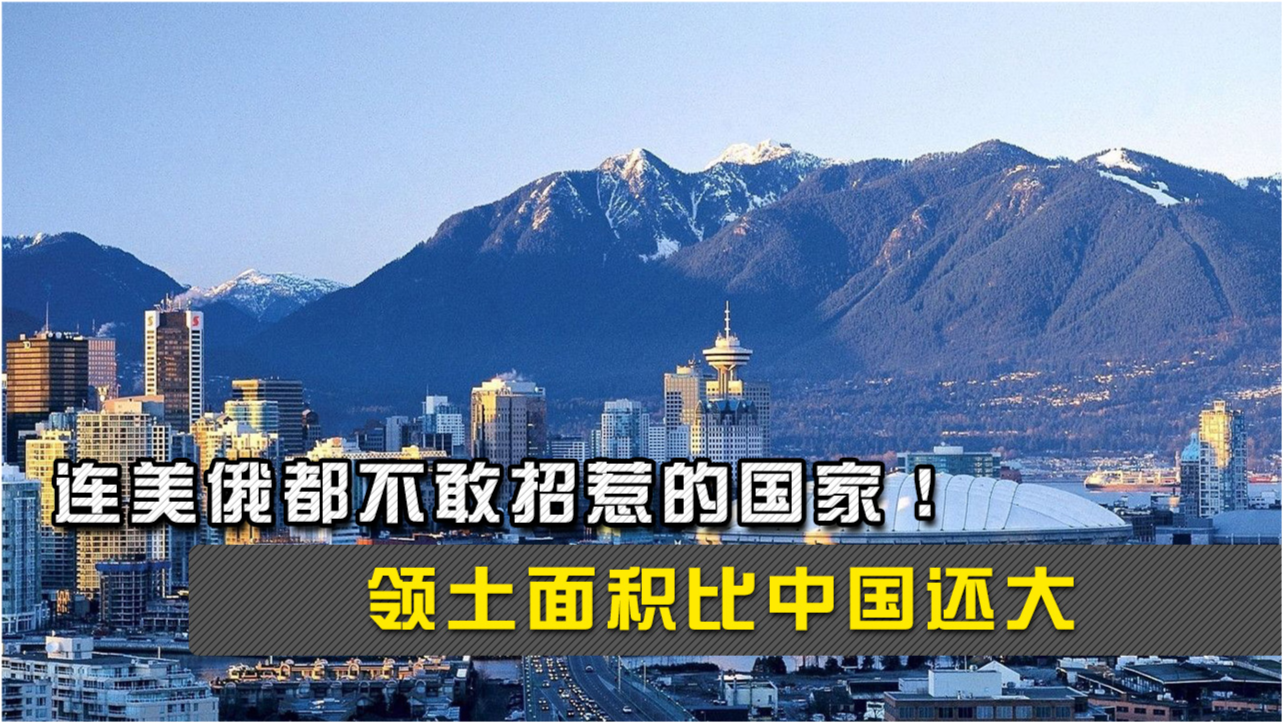 连美俄都不敢招惹的国家！

领土面积比中国还大